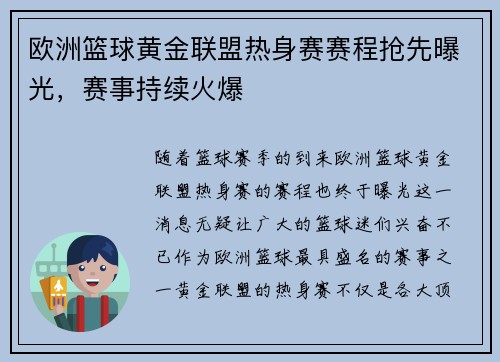 欧洲篮球黄金联盟热身赛赛程抢先曝光，赛事持续火爆

随着篮球赛季的到来欧洲篮球黄金联盟热身赛的赛程也终于曝光这一消息无疑让广大的篮球迷们兴奋不已作为欧洲篮球最具盛名的赛事之一黄金联盟的热身赛不仅是各大顶